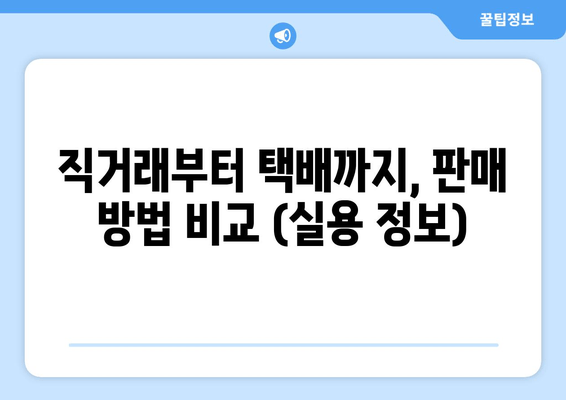 꿀팁정보

직거래부터 택배까지, 판매 방법 비교 (실용 정보)